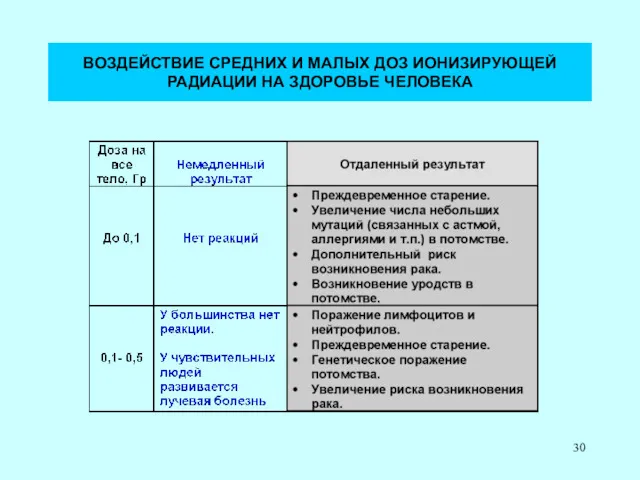 ВОЗДЕЙСТВИЕ СРЕДНИХ И МАЛЫХ ДОЗ ИОНИЗИРУЮЩЕЙ РАДИАЦИИ НА ЗДОРОВЬЕ ЧЕЛОВЕКА

| Доза на все тело, Гр | Немедленный результат | Отдаленный результат |
|---|---|---|
| До 0,1 | Нет реакций | • Преждевременное старение. • Увеличение числа небольших мутаций (связанных с астмой, аллергиями и т.п.) в потомстве. • Дополнительный риск возникновения рака. • Возникновение уродств в потомстве. |
| 0,1- 0,5 | У большинства нет реакции. У чувствительных людей развивается лучевая болезнь | • Поражение лимфоцитов и нейтрофилов. • Преждевременное старение. • Генетическое поражение потомства. • Увеличение риска возникновения рака. |

30